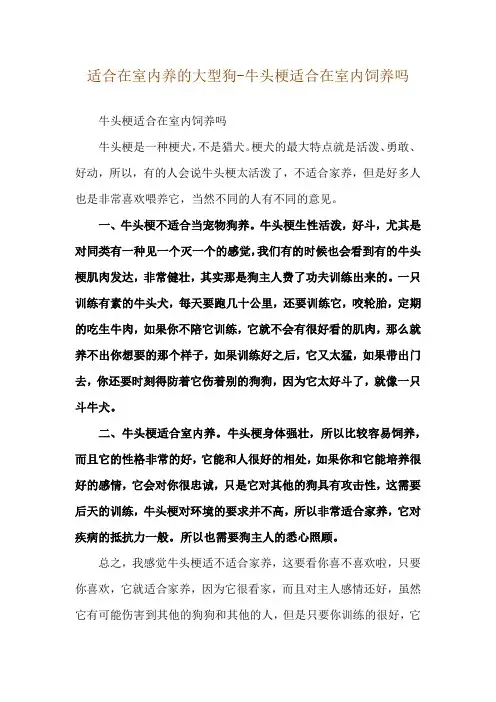 适合在室内养的大型狗-牛头梗适合在室内饲养吗

牛头梗适合在室内饲养吗

牛头梗是一种梗犬，不是猎犬。梗犬的最大特点就是活泼、勇敢、好动，所以，有的人会说牛头梗太活泼了，不适合家养，但是好多人也是非常喜欢喂养它，当然不同的人有不同的意见。

一、牛头梗不适合当宠物狗养。牛头梗生性活泼，好斗，尤其是对同类有一种见一个灭一个的感觉，我们有的时候也会看到有的牛头梗肌肉发达，非常健壮，其实那是狗主人费了功夫训练出来的。一只训练有素的牛头犬，每天要跑几十公里，还要训练它，咬轮胎，定期的吃生牛肉，如果你不陪它训练，它就不会有很好看的肌肉，那么就养不出你想要的那个样子，如果训练好之后，它又太猛，如果带出门去，你还要时刻得防着它伤着别的狗狗，因为它太好斗了，就像一只斗牛犬。

二、牛头梗适合室内养。牛头梗身体强壮，所以比较容易饲养，而且它的性格非常的好，它能和人很好的相处，如果你和它能培养很好的感情，它会对你很忠诚，只是它对其他的狗具有攻击性，这需要后天的训练，牛头梗对环境的要求并不高，所以非常适合家养，它对疾病的抵抗力一般。所以也需要狗主人的悉心照顾。

总之，我感觉牛头梗适不适合家养，这要看你喜不喜欢啦，只要你喜欢，它就适合家养，因为它很看家，而且对主人感情还好，虽然它有可能伤害到其他的狗狗和其他的人，但是只要你训练的很好，它